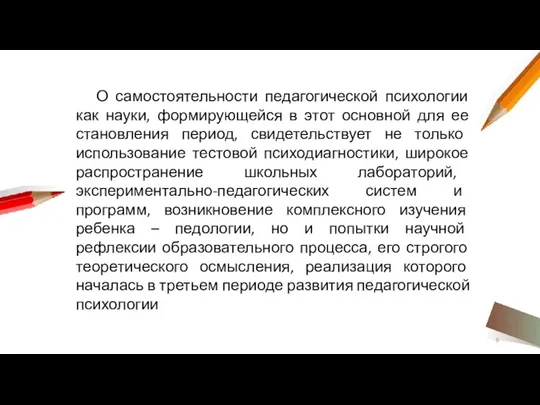 О самостоятельности педагогической психологии как науки, формирующейся в этот основной для ее становления период, свидетельствует не только использование тестовой психодиагностики, широкое распространение школьных лабораторий, экспериментально-педагогических систем и программ, возникновение комплексного изучения ребенка – педологии, но и попытки научной рефлексии образовательного процесса, его строгого теоретического осмысления, реализация которого началась в третьем периоде развития педагогической психологии

6